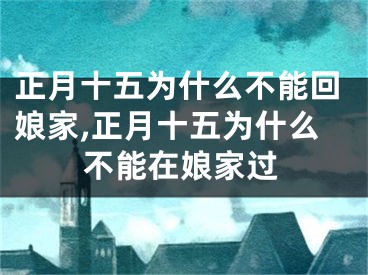 正月十五为什么不能回娘家,正月十五为什么不能在娘家过